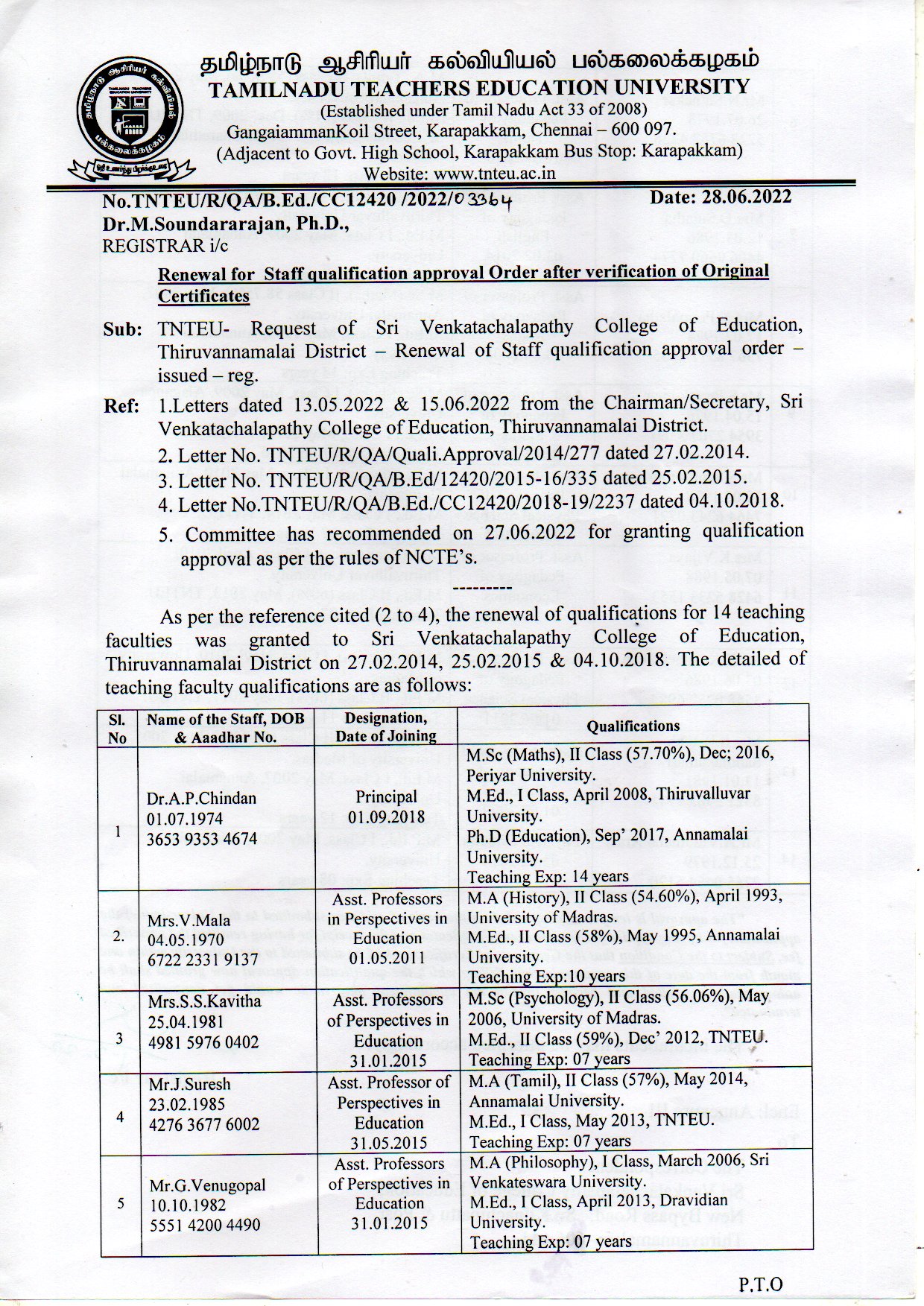 தமிழ்நாடு ஆசிரியர் கல்வியியல் பல்கலைக்கழகம்
TAMILNADU TEACHERS EDUCATION UNIVERSITY
(Established under Tamil Nadu Act 33 of 2008)
GangaiammanKoil Street, Karapakkam, Chennai – 600 097.
(Adjacent to Govt. High School, Karapakkam Bus Stop: Karapakkam)
Website: www.tnteu.ac.in

No.TNTEU/R/QA/B.Ed./CC12420 /2022/03364 Date: 28.06.2022
Dr.M.Soundararajan, Ph.D.,
REGISTRAR i/c

Renewal for Staff qualification approval Order after verification of Original Certificates

Sub: TNTEU- Request of Sri Venkatachalapathy College of Education, Thiruvannamalai District – Renewal of Staff qualification approval order – issued – reg.

Ref: 1.Letters dated 13.05.2022 & 15.06.2022 from the Chairman/Secretary, Sri Venkatachalapathy College of Education, Thiruvannamalai District.
2. Letter No. TNTEU/R/QA/Quali.Approval/2014/277 dated 27.02.2014.
3. Letter No. TNTEU/R/QA/B.Ed/12420/2015-16/335 dated 25.02.2015.
4. Letter No.TNTEU/R/QA/B.Ed./CC12420/2018-19/2237 dated 04.10.2018.
5. Committee has recommended on 27.06.2022 for granting qualification approval as per the rules of NCTE's.

---------

As per the reference cited (2 to 4), the renewal of qualifications for 14 teaching faculties was granted to Sri Venkatachalapathy College of Education, Thiruvannamalai District on 27.02.2014, 25.02.2015 & 04.10.2018. The detailed of teaching faculty qualifications are as follows:

| Sl. No | Name of the Staff, DOB & Aaadhar No. | Designation, Date of Joining | Qualifications |
|---|---|---|---|
| 1 | Dr.A.P.Chindan 01.07.1974 3653 9353 4674 | Principal 01.09.2018 | M.Sc (Maths), II Class (57.70%), Dec; 2016, Periyar University. M.Ed., I Class, April 2008, Thiruvalluvar University. Ph.D (Education), Sep' 2017, Annamalai University. Teaching Exp: 14 years |
| 2. | Mrs.V.Mala 04.05.1970 6722 2331 9137 | Asst. Professors in Perspectives in Education 01.05.2011 | M.A (History), II Class (54.60%), April 1993, University of Madras. M.Ed., II Class (58%), May 1995, Annamalai University. Teaching Exp:10 years |
| 3 | Mrs.S.S.Kavitha 25.04.1981 4981 5976 0402 | Asst. Professors of Perspectives in Education 31.01.2015 | M.Sc (Psychology), II Class (56.06%), May 2006, University of Madras. M.Ed., II Class (59%), Dec' 2012, TNTEU. Teaching Exp: 07 years |
| 4 | Mr.J.Suresh 23.02.1985 4276 3677 6002 | Asst. Professor of Perspectives in Education 31.05.2015 | M.A (Tamil), II Class (57%), May 2014, Annamalai University. M.Ed., I Class, May 2013, TNTEU. Teaching Exp: 07 years |
| 5 | Mr.G.Venugopal 10.10.1982 5551 4200 4490 | Asst. Professors of Perspectives in Education 31.01.2015 | M.A (Philosophy), I Class, March 2006, Sri Venkateswara University. M.Ed., I Class, April 2013, Dravidian University. Teaching Exp: 07 years |

P.T.O